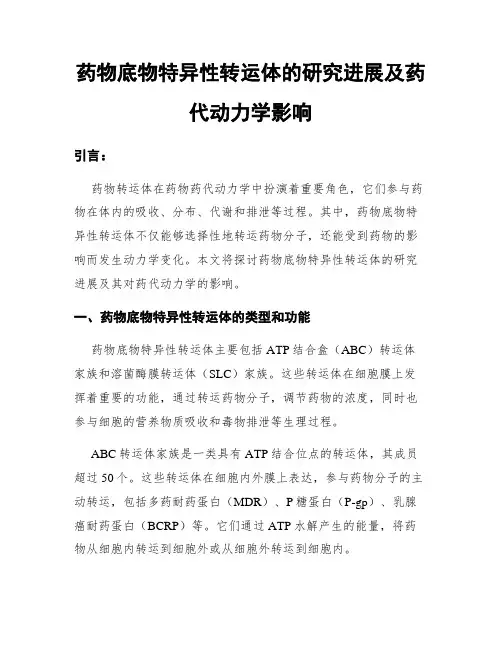 药物底物特异性转运体的研究进展及药代动力学影响

引言：

药物转运体在药物药代动力学中扮演着重要角色，它们参与药物在体内的吸收、分布、代谢和排泄等过程。其中，药物底物特异性转运体不仅能够选择性地转运药物分子，还能受到药物的影响而发生动力学变化。本文将探讨药物底物特异性转运体的研究进展及其对药代动力学的影响。

一、药物底物特异性转运体的类型和功能

药物底物特异性转运体主要包括 ATP 结合盒（ABC）转运体家族和溶菌酶膜转运体（SLC）家族。这些转运体在细胞膜上发挥着重要的功能，通过转运药物分子，调节药物的浓度，同时也参与细胞的营养物质吸收和毒物排泄等生理过程。

ABC 转运体家族是一类具有 ATP 结合位点的转运体，其成员超过 50 个。这些转运体在细胞内外膜上表达，参与药物分子的主动转运，包括多药耐药蛋白（MDR）、P 糖蛋白（P-gp）、乳腺癌耐药蛋白（BCRP）等。它们通过 ATP 水解产生的能量，将药物从细胞内转运到细胞外或从细胞外转运到细胞内。